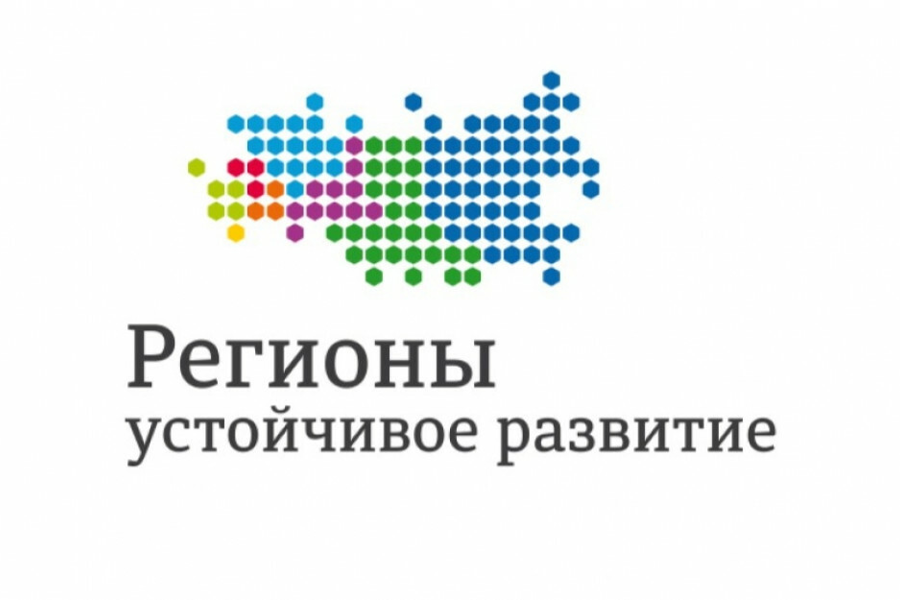 Регионы
устойчивое развитие